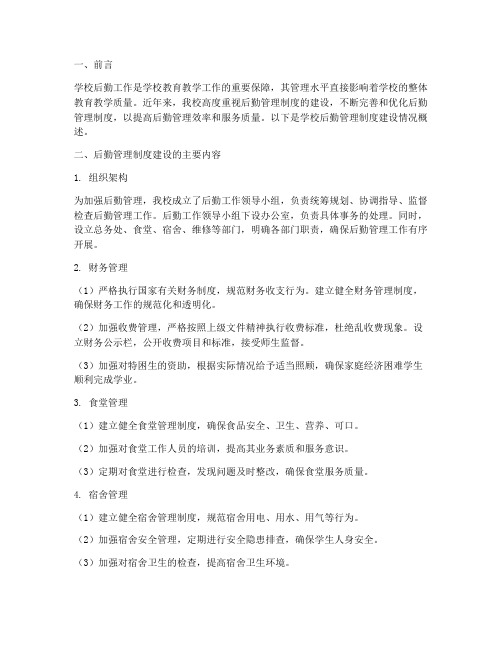 一、前言

学校后勤工作是学校教育教学工作的重要保障，其管理水平直接影响着学校的整体教育教学质量。近年来，我校高度重视后勤管理制度的建设，不断完善和优化后勤管理制度，以提高后勤管理效率和服务质量。以下是学校后勤管理制度建设情况概述。

二、后勤管理制度建设的主要内容

1. 组织架构

为加强后勤管理，我校成立了后勤工作领导小组，负责统筹规划、协调指导、监督检查后勤管理工作。后勤工作领导小组下设办公室，负责具体事务的处理。同时，设立总务处、食堂、宿舍、维修等部门，明确各部门职责，确保后勤管理工作有序开展。

2. 财务管理

（1）严格执行国家有关财务制度，规范财务收支行为。建立健全财务管理制度，确保财务工作的规范化和透明化。

（2）加强收费管理，严格按照上级文件精神执行收费标准，杜绝乱收费现象。设立财务公示栏，公开收费项目和标准，接受师生监督。

（3）加强对特困生的资助，根据实际情况给予适当照顾，确保家庭经济困难学生顺利完成学业。

3. 食堂管理

（1）建立健全食堂管理制度，确保食品安全、卫生、营养、可口。

（2）加强对食堂工作人员的培训，提高其业务素质和服务意识。

（3）定期对食堂进行检查，发现问题及时整改，确保食堂服务质量。

4. 宿舍管理

（1）建立健全宿舍管理制度，规范宿舍用电、用水、用气等行为。

（2）加强宿舍安全管理，定期进行安全隐患排查，确保学生人身安全。

（3）加强对宿舍卫生的检查，提高宿舍卫生环境。